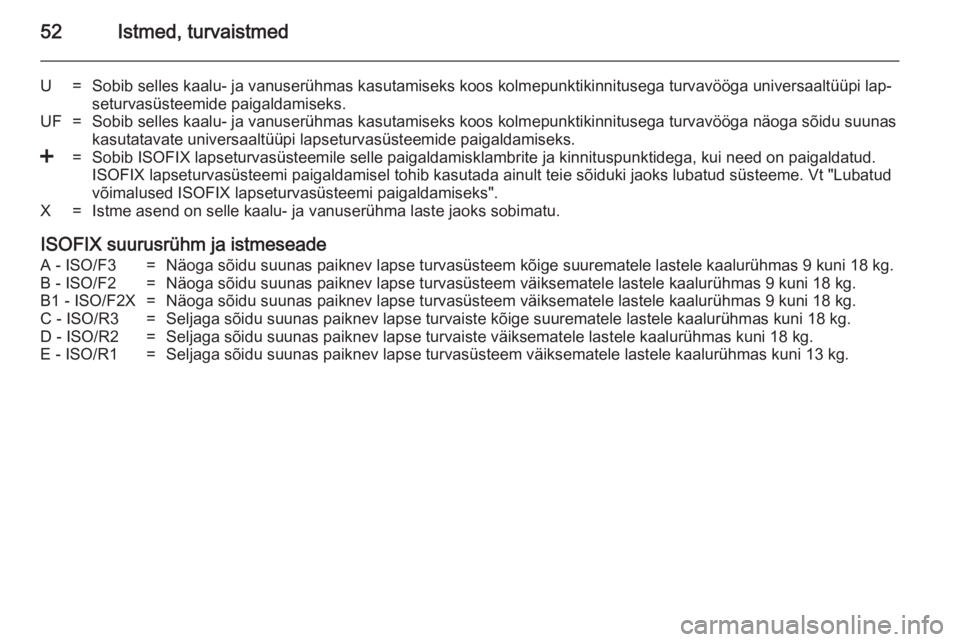 52 Istmed, turvaistmed

U = Sobib selles kaalu- ja vanuserühmas kasutamiseks koos kolmepunktikinnitusega turvavööga universaaltüüpi lapseturvasüsteemide paigaldamiseks.
UF = Sobib selles kaalu- ja vanuserühmas kasutamiseks koos kolmepunktikinnitusega turvavööga näoga sõidu suunas kasutatavate universaaltüüpi lapseturvasüsteemide paigaldamiseks.
+ = Sobib ISOFIX lapseturvasüsteemile selle paigaldamisklambrite ja kinnituspunktidega, kui need on paigaldatud. ISOFIX lapseturvasüsteemi paigaldamisel tohib kasutada ainult teie sõiduki jaoks lubatud süsteeme. Vt "Lubatud võimalused ISOFIX lapseturvasüsteemi paigaldamiseks".
X = Istme asend on selle kaalu- ja vanuserühma laste jaoks sobimatu.

ISOFIX suurusrühm ja istmeseade
A - ISO/F3 = Näoga sõidu suunas paiknev lapse turvasüsteem kõige suurematele lastele kaalurühmas 9 kuni 18 kg.
B - ISO/F2 = Näoga sõidu suunas paiknev lapse turvasüsteem väiksematele lastele kaalurühmas 9 kuni 18 kg.
B1 - ISO/F2X = Näoga sõidu suunas paiknev lapse turvasüsteem väiksematele lastele kaalurühmas 9 kuni 18 kg.
C - ISO/R3 = Seljaga sõidu suunas paiknev lapse turvaiste kõige suurematele lastele kaalurühmas kuni 18 kg.
D - ISO/R2 = Seljaga sõidu suunas paiknev lapse turvaiste väiksematele lastele kaalurühmas kuni 18 kg.
E - ISO/R1 = Seljaga sõidu suunas paiknev lapse turvasüsteem väiksematele lastele kaalurühmas kuni 13 kg.

carmanualsonline.info